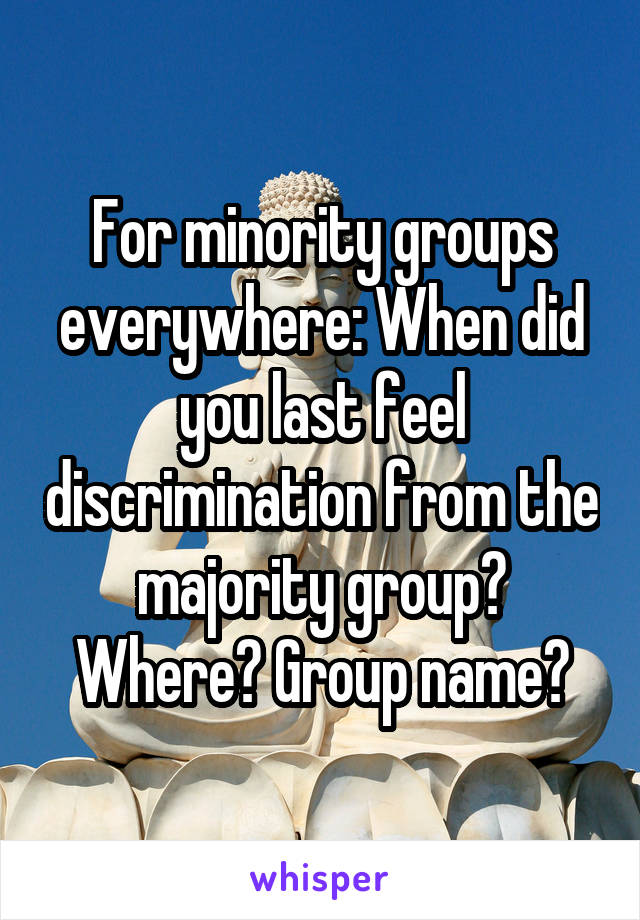 For minority groups everywhere: When did you last feel discrimination from the majority group? Where? Group name?

whisper